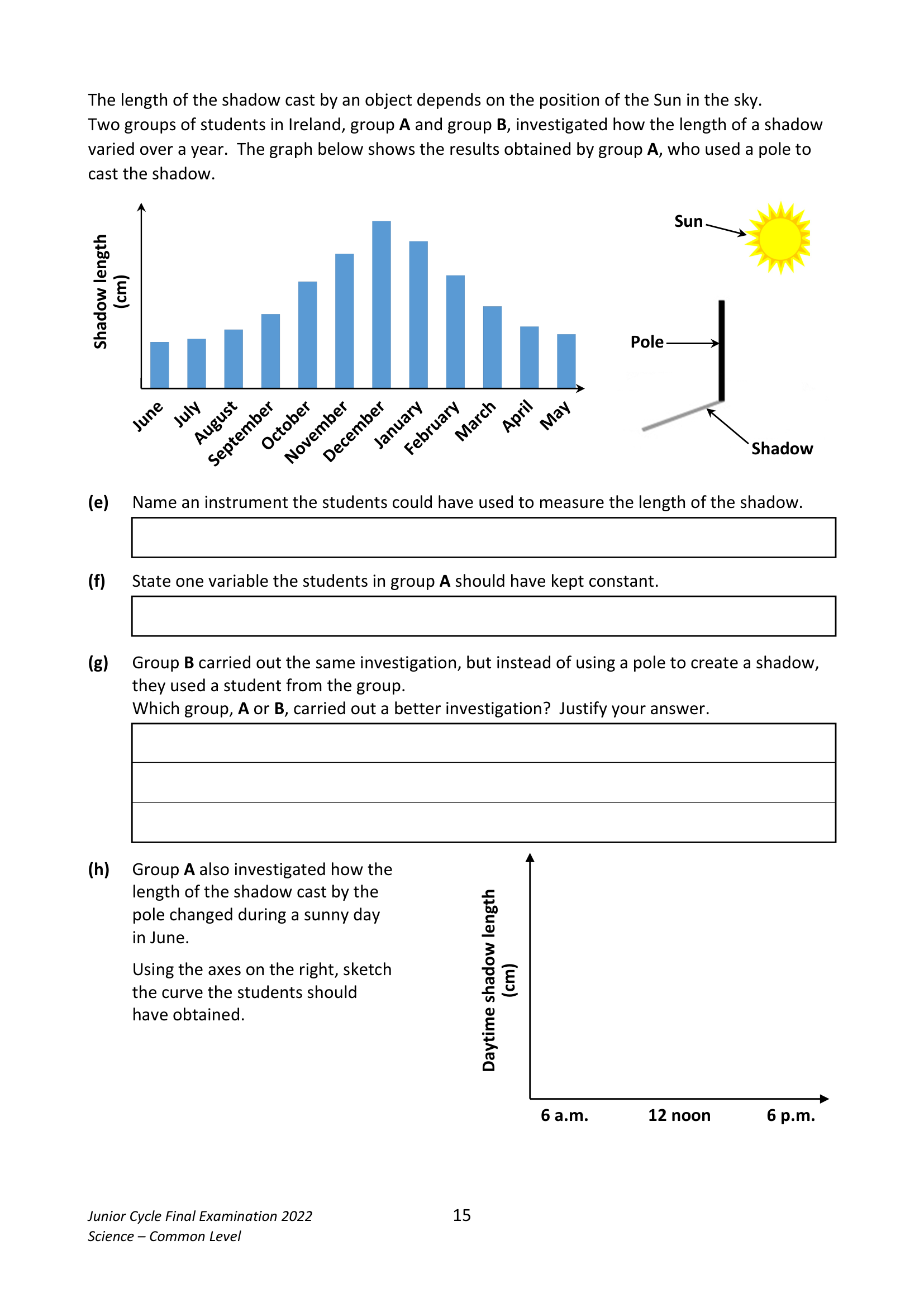 The length of the shadow cast by an object depends on the position of the Sun in the sky. Two groups of students in Ireland, group A and group B, investigated how the length of a shadow varied over a year. The graph below shows the results obtained by group A, who used a pole to cast the shadow.

Shadow length (cm)

June
July
August
September
October
November
December
January
February
March
April
May

Sun
Pole
Shadow

(e) Name an instrument the students could have used to measure the length of the shadow.

(f) State one variable the students in group A should have kept constant.

(g) Group B carried out the same investigation, but instead of using a pole to create a shadow, they used a student from the group.
Which group, A or B, carried out a better investigation? Justify your answer.

(h) Group A also investigated how the length of the shadow cast by the pole changed during a sunny day in June.

Using the axes on the right, sketch the curve the students should have obtained.

Daytime shadow length (cm)

6 a.m.
12 noon
6 p.m.

Junior Cycle Final Examination 2022
Science – Common Level

15